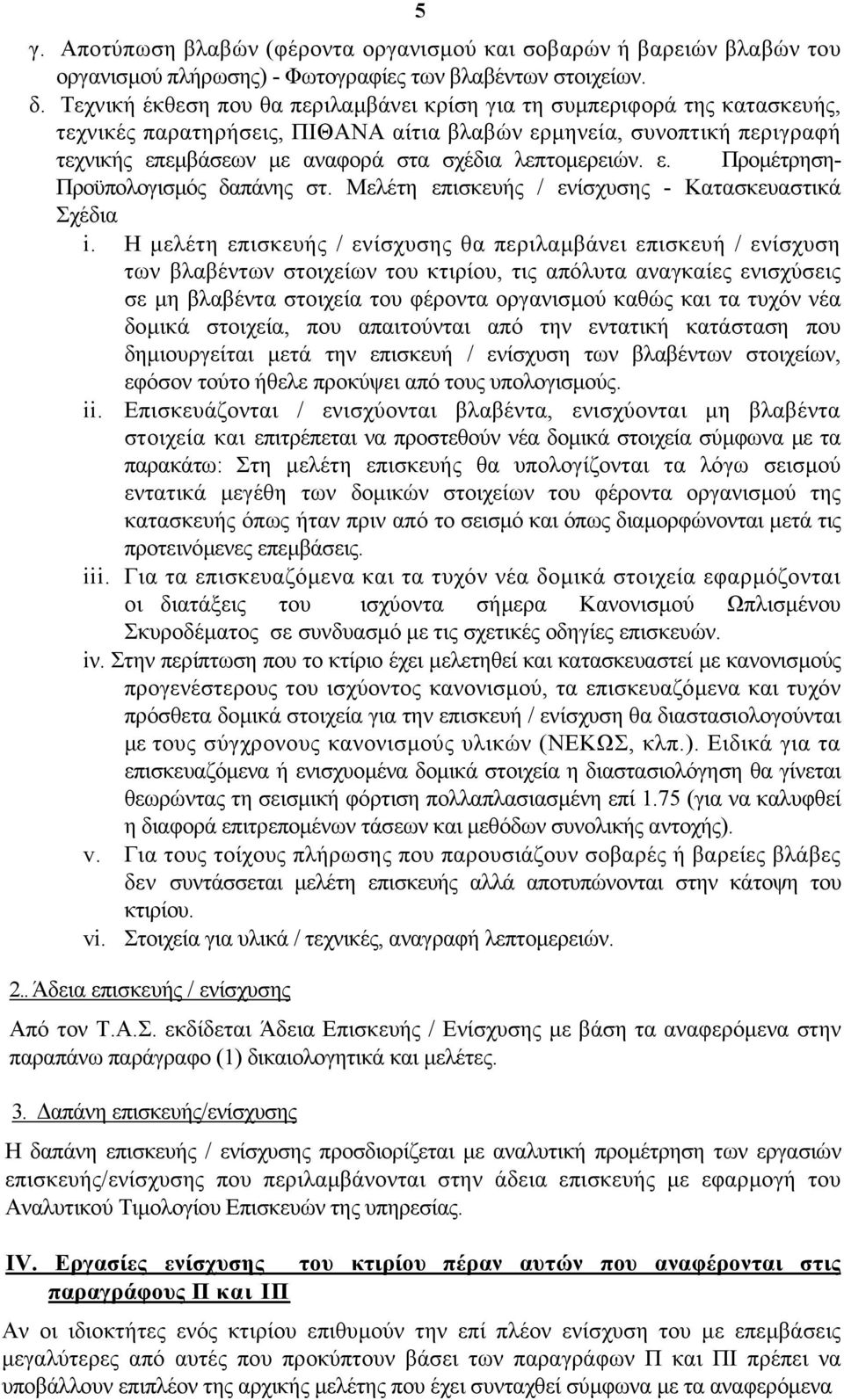 5

γ. Αποτύπωση βλαβών (φέροντα οργανισμού και σοβαρών ή βαρειών βλαβών του οργανισμού πλήρωσης) - Φωτογραφίες των βλαβέντων στοιχείων.

δ. Τεχνική έκθεση που θα περιλαμβάνει κρίση για τη συμπεριφορά της κατασκευής, τεχνικές παρατηρήσεις, ΠΙΘΑΝΑ αίτια βλαβών ερμηνεία, συνοπτική περιγραφή τεχνικής επεμβάσεων με αναφορά στα σχέδια λεπτομερειών. ε. Προμέτρηση- Προϋπολογισμός δαπάνης στ. Μελέτη επισκευής / ενίσχυσης - Κατασκευαστικά Σχέδια

i. Η μελέτη επισκευής / ενίσχυσης θα περιλαμβάνει επισκευή / ενίσχυση των βλαβέντων στοιχείων του κτιρίου, τις απόλυτα αναγκαίες ενισχύσεις σε μη βλαβέντα στοιχεία του φέροντα οργανισμού καθώς και τα τυχόν νέα δομικά στοιχεία, που απαιτούνται από την εντατική κατάσταση που δημιουργείται μετά την επισκευή / ενίσχυση των βλαβέντων στοιχείων, εφόσον τούτο ήθελε προκύψει από τους υπολογισμούς.

ii. Επισκευάζονται / ενισχύονται βλαβέντα, ενισχύονται μη βλαβέντα στοιχεία και επιτρέπεται να προστεθούν νέα δομικά στοιχεία σύμφωνα με τα παρακάτω: Στη μελέτη επισκευής θα υπολογίζονται τα λόγω σεισμού εντατικά μεγέθη των δομικών στοιχείων του φέροντα οργανισμού της κατασκευής όπως ήταν πριν από το σεισμό και όπως διαμορφώνονται μετά τις προτεινόμενες επεμβάσεις.

iii. Για τα επισκευαζόμενα και τα τυχόν νέα δομικά στοιχεία εφαρμόζονται οι διατάξεις του ισχύοντα σήμερα Κανονισμού Ωπλισμένου Σκυροδέματος σε συνδυασμό με τις σχετικές οδηγίες επισκευών.

iv. Στην περίπτωση που το κτίριο έχει μελετηθεί και κατασκευαστεί με κανονισμούς προγενέστερους του ισχύοντος κανονισμού, τα επισκευαζόμενα και τυχόν πρόσθετα δομικά στοιχεία για την επισκευή / ενίσχυση θα διαστασιολογούνται με τους σύγχρονους κανονισμούς υλικών (ΝΕΚΩΣ, κλπ.). Ειδικά για τα επισκευαζόμενα ή ενισχυομένα δομικά στοιχεία η διαστασιολόγηση θα γίνεται θεωρώντας τη σεισμική φόρτιση πολλαπλασιασμένη επί 1.75 (για να καλυφθεί η διαφορά επιτρεπομένων τάσεων και μεθόδων συνολικής αντοχής).

v. Για τους τοίχους πλήρωσης που παρουσιάζουν σοβαρές ή βαρείες βλάβες δεν συντάσσεται μελέτη επισκευής αλλά αποτυπώνονται στην κάτοψη του κτιρίου.

vi. Στοιχεία για υλικά / τεχνικές, αναγραφή λεπτομερειών.

2.. Άδεια επισκευής / ενίσχυσης

Από τον Τ.Α.Σ. εκδίδεται Άδεια Επισκευής / Ενίσχυσης με βάση τα αναφερόμενα στην παραπάνω παράγραφο (1) δικαιολογητικά και μελέτες.

3. Δαπάνη επισκευής/ενίσχυσης

Η δαπάνη επισκευής / ενίσχυσης προσδιορίζεται με αναλυτική προμέτρηση των εργασιών επισκευής/ενίσχυσης που περιλαμβάνονται στην άδεια επισκευής με εφαρμογή του Αναλυτικού Τιμολογίου Επισκευών της υπηρεσίας.

IV. Εργασίες ενίσχυσης του κτιρίου πέραν αυτών που αναφέρονται στις παραγράφους ΙΙ και ΙΙΙ

Αν οι ιδιοκτήτες ενός κτιρίου επιθυμούν την επί πλέον ενίσχυση του με επεμβάσεις μεγαλύτερες από αυτές που προκύπτουν βάσει των παραγράφων ΙΙ και ΙΙΙ πρέπει να υποβάλλουν επιπλέον της αρχικής μελέτης που έχει συνταχθεί σύμφωνα με τα αναφερόμενα